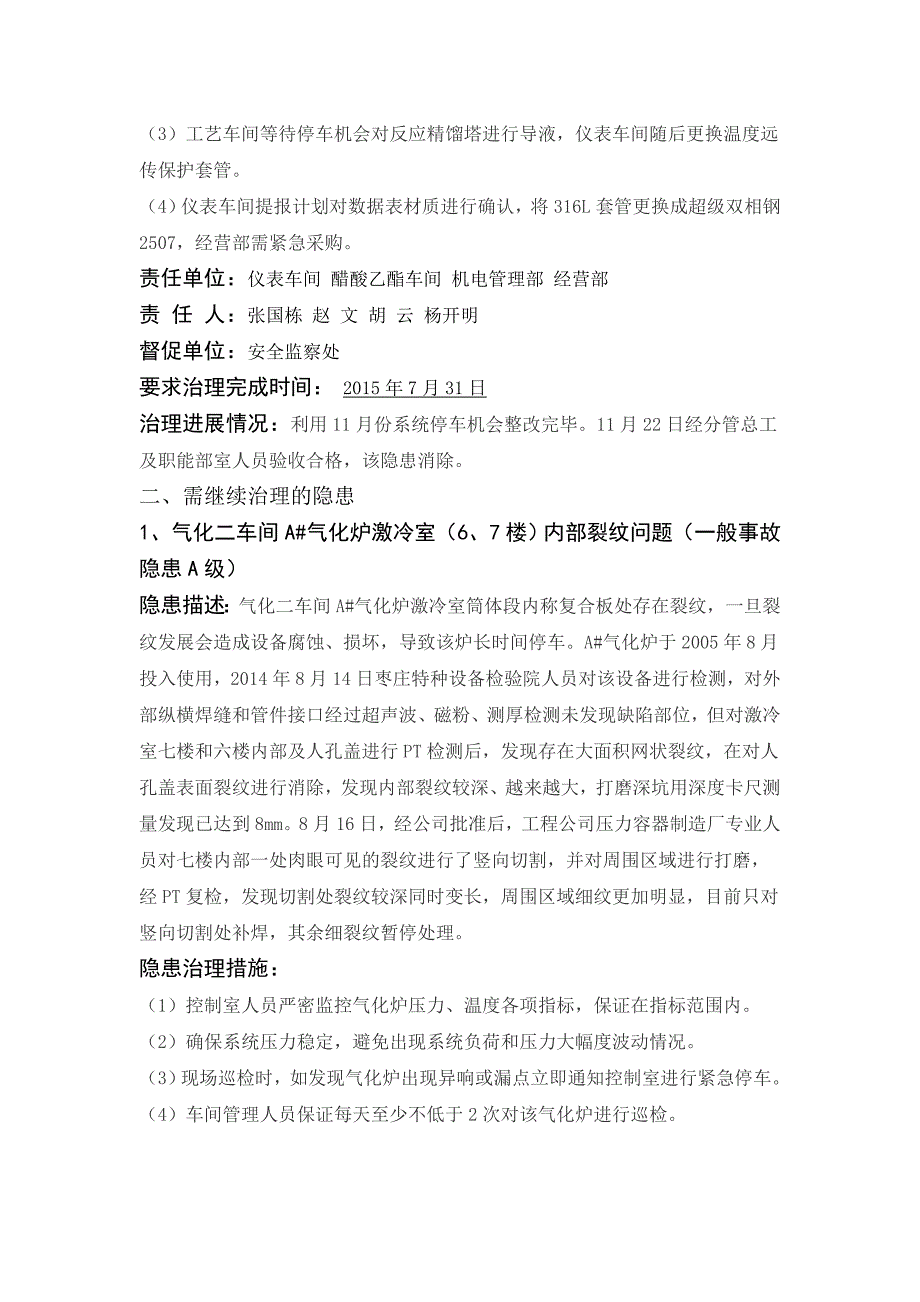 （3）工艺车间等待停车机会对反应精馏塔进行导液，仪表车间随后更换温度远传保护套管。

（4）仪表车间提报计划对数据表材质进行确认，将 316L 套管更换成超级双相钢 2507，经营部需紧急采购。

责任单位：仪表车间 醋酸乙酯车间 机电管理部 经营部

责 任 人：张国栋 赵 文 胡 云 杨开明

督促单位：安全监察处

要求治理完成时间： 2015 年 7 月 31 日

治理进展情况：利用 11 月份系统停车机会整改完毕。11 月 22 日经分管总工及职能部室人员验收合格，该隐患消除。

二、需继续治理的隐患

1、气化二车间 A#气化炉激冷室（6、7 楼）内部裂纹问题（一般事故隐患 A 级）

隐患描述：气化二车间 A#气化炉激冷室筒体段内称复合板处存在裂纹，一旦裂纹发展会造成设备腐蚀、损坏，导致该炉长时间停车。A#气化炉于 2005 年 8 月投入使用，2014 年 8 月 14 日枣庄特种设备检验院人员对该设备进行检测，对外部纵横焊缝和管件接口经过超声波、磁粉、测厚检测未发现缺陷部位，但对激冷室七楼和六楼内部及人孔盖进行 PT 检测后，发现存在大面积网状裂纹，在对人孔盖表面裂纹进行消除，发现内部裂纹较深、越来越大，打磨深坑用深度卡尺测量发现已达到 8mm。8 月 16 日，经公司批准后，工程公司压力容器制造厂专业人员对七楼内部一处肉眼可见的裂纹进行了竖向切割，并对周围区域进行打磨，经 PT 复检，发现切割处裂纹较深同时变长，周围区域细纹更加明显，目前只对竖向切割处补焊，其余细裂纹暂停处理。

隐患治理措施：

（1）控制室人员严密监控气化炉压力、温度各项指标，保证在指标范围内。

（2）确保系统压力稳定，避免出现系统负荷和压力大幅度波动情况。

（3）现场巡检时，如发现气化炉出现异响或漏点立即通知控制室进行紧急停车。

（4）车间管理人员保证每天至少不低于 2 次对该气化炉进行巡检。